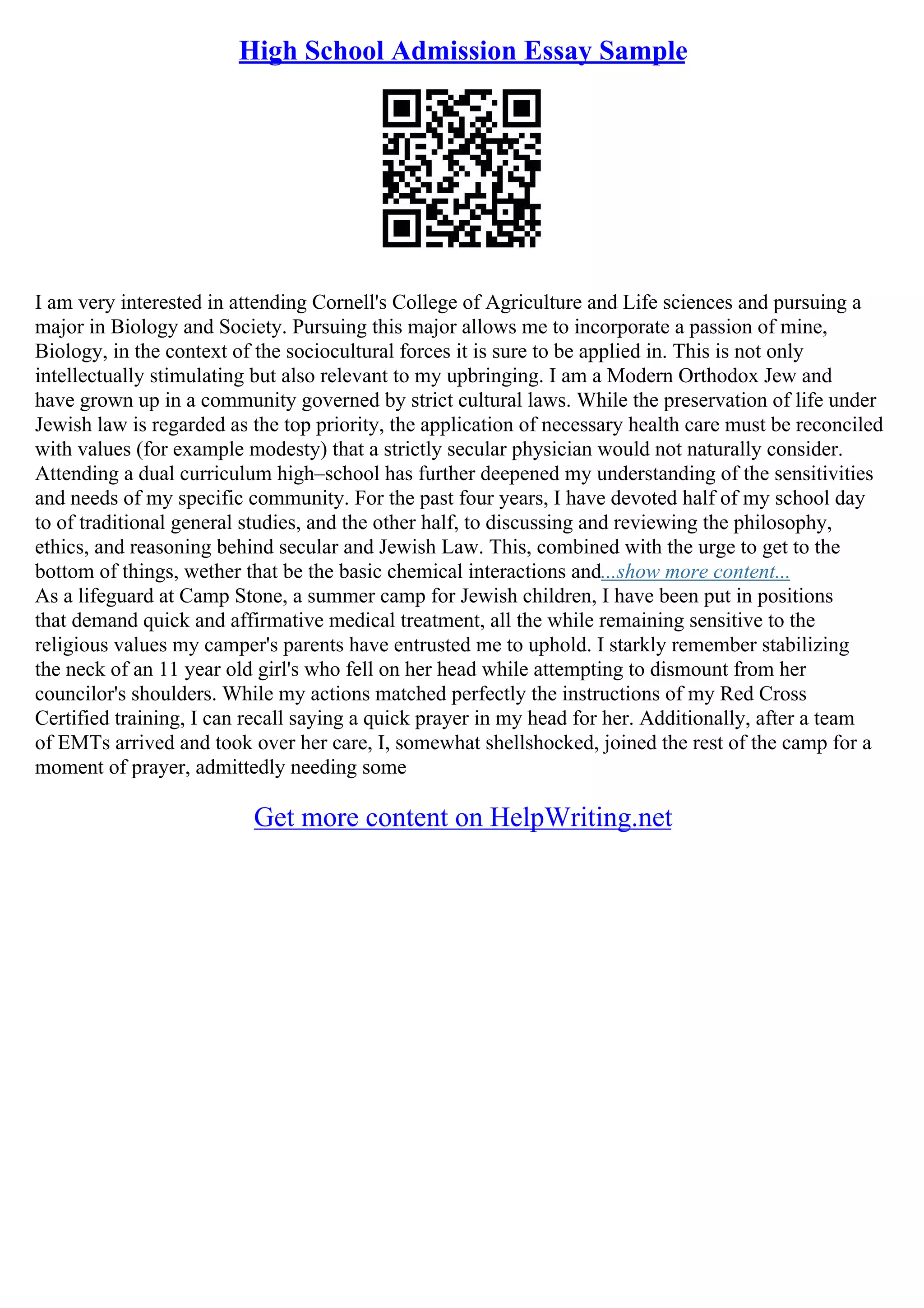 High School Admission Essay Sample

I am very interested in attending Cornell's College of Agriculture and Life sciences and pursuing a major in Biology and Society. Pursuing this major allows me to incorporate a passion of mine, Biology, in the context of the sociocultural forces it is sure to be applied in. This is not only intellectually stimulating but also relevant to my upbringing. I am a Modern Orthodox Jew and have grown up in a community governed by strict cultural laws. While the preservation of life under Jewish law is regarded as the top priority, the application of necessary health care must be reconciled with values (for example modesty) that a strictly secular physician would not naturally consider. Attending a dual curriculum high–school has further deepened my understanding of the sensitivities and needs of my specific community. For the past four years, I have devoted half of my school day to of traditional general studies, and the other half, to discussing and reviewing the philosophy, ethics, and reasoning behind secular and Jewish Law. This, combined with the urge to get to the bottom of things, wether that be the basic chemical interactions and...show more content...
As a lifeguard at Camp Stone, a summer camp for Jewish children, I have been put in positions that demand quick and affirmative medical treatment, all the while remaining sensitive to the religious values my camper's parents have entrusted me to uphold. I starkly remember stabilizing the neck of an 11 year old girl's who fell on her head while attempting to dismount from her councilor's shoulders. While my actions matched perfectly the instructions of my Red Cross Certified training, I can recall saying a quick prayer in my head for her. Additionally, after a team of EMTs arrived and took over her care, I, somewhat shellshocked, joined the rest of the camp for a moment of prayer, admittedly needing some

Get more content on HelpWriting.net